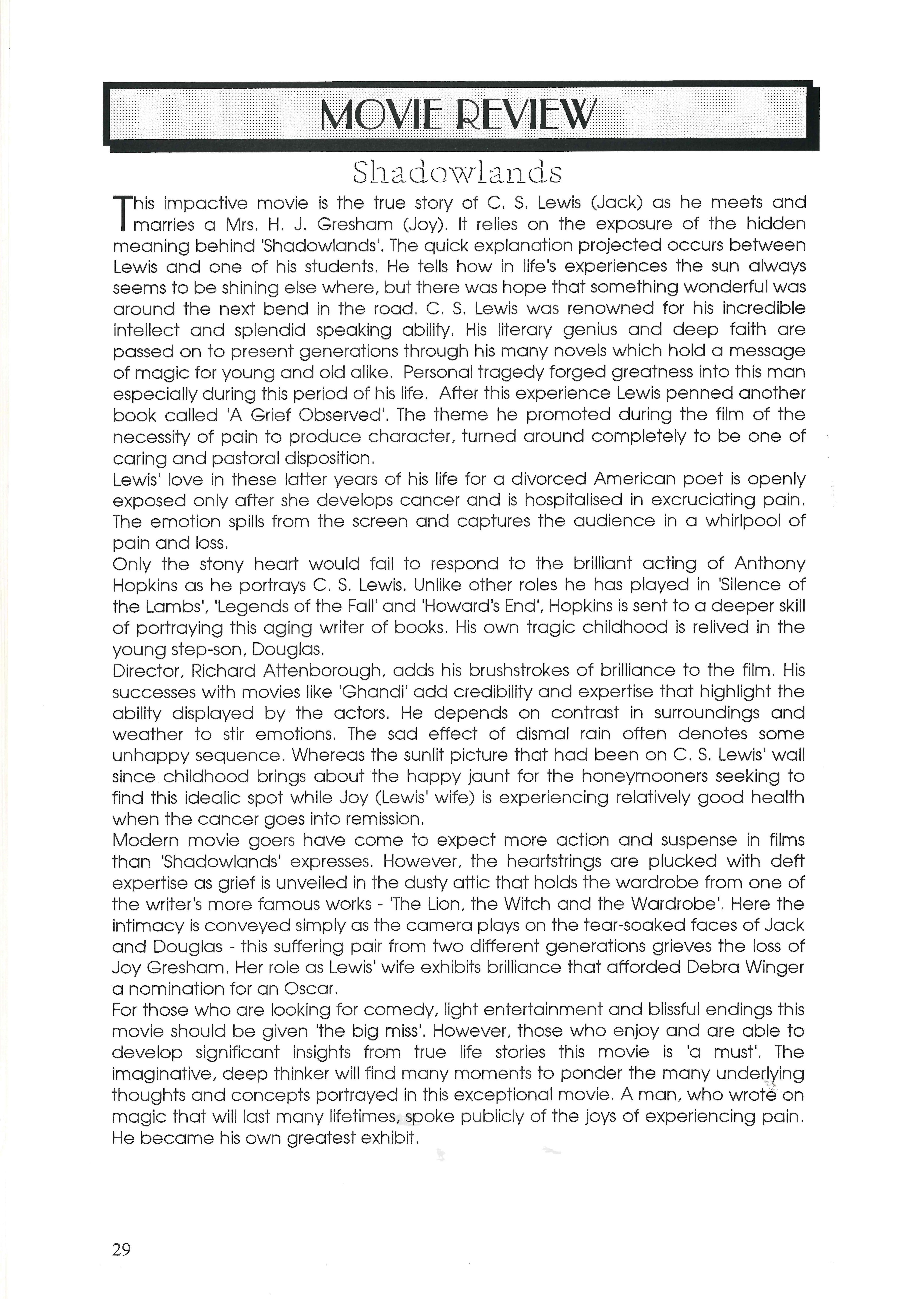 MOVIE REVIEW

Shadowlands

This impactive movie is the true story of C. S. Lewis (Jack) as he meets and marries a Mrs. H. J. Gresham (Joy). It relies on the exposure of the hidden meaning behind 'Shadowlands'. The quick explanation projected occurs between Lewis and one of his students. He tells how in life's experiences the sun always seems to be shining else where, but there was hope that something wonderful was around the next bend in the road. C. S. Lewis was renowned for his incredible intellect and splendid speaking ability. His literary genius and deep faith are passed on to present generations through his many novels which hold a message of magic for young and old alike. Personal tragedy forged greatness into this man especially during this period of his life. After this experience Lewis penned another book called 'A Grief Observed'. The theme he promoted during the film of the necessity of pain to produce character, turned around completely to be one of caring and pastoral disposition.

Lewis' love in these latter years of his life for a divorced American poet is openly exposed only after she develops cancer and is hospitalised in excruciating pain. The emotion spills from the screen and captures the audience in a whirlpool of pain and loss.

Only the stony heart would fail to respond to the brilliant acting of Anthony Hopkins as he portrays C. S. Lewis. Unlike other roles he has played in 'Silence of the Lambs', 'Legends of the Fall' and 'Howard's End', Hopkins is sent to a deeper skill of portraying this aging writer of books. His own tragic childhood is relived in the young step-son, Douglas.

Director, Richard Attenborough, adds his brushstrokes of brilliance to the film. His successes with movies like 'Ghandi' add credibility and expertise that highlight the ability displayed by the actors. He depends on contrast in surroundings and weather to stir emotions. The sad effect of dismal rain often denotes some unhappy sequence. Whereas the sunlit picture that had been on C. S. Lewis' wall since childhood brings about the happy jaunt for the honeymooners seeking to find this idealic spot while Joy (Lewis' wife) is experiencing relatively good health when the cancer goes into remission.

Modern movie goers have come to expect more action and suspense in films than 'Shadowlands' expresses. However, the heartstrings are plucked with deft expertise as grief is unveiled in the dusty attic that holds the wardrobe from one of the writer's more famous works - 'The Lion, the Witch and the Wardrobe'. Here the intimacy is conveyed simply as the camera plays on the tear-soaked faces of Jack and Douglas - this suffering pair from two different generations grieves the loss of Joy Gresham. Her role as Lewis' wife exhibits brilliance that afforded Debra Winger a nomination for an Oscar.

For those who are looking for comedy, light entertainment and blissful endings this movie should be given 'the big miss'. However, those who enjoy and are able to develop significant insights from true life stories this movie is 'a must'. The imaginative, deep thinker will find many moments to ponder the many underlying thoughts and concepts portrayed in this exceptional movie. A man, who wrote on magic that will last many lifetimes, spoke publicly of the joys of experiencing pain. He became his own greatest exhibit.

29